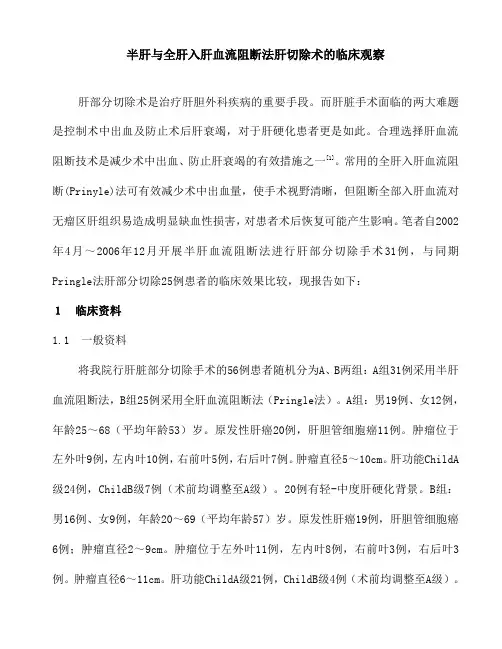 半肝与全肝入肝血流阻断法肝切除术的临床观察

肝部分切除术是治疗肝胆外科疾病的重要手段。而肝脏手术面临的两大难题是控制术中出血及防止术后肝衰竭，对于肝硬化患者更是如此。合理选择肝血流阻断技术是减少术中出血、防止肝衰竭的有效措施之一$^{[1]}$。常用的全肝入肝血流阻断(Prinyle)法可有效减少术中出血量，使手术视野清晰，但阻断全部入肝血流对无瘤区肝组织易造成明显缺血性损害，对患者术后恢复可能产生影响。笔者自2002年4月～2006年12月开展半肝血流阻断法进行肝部分切除手术31例，与同期Pringle法肝部分切除25例患者的临床效果比较，现报告如下：

1　临床资料

1.1　一般资料

将我院行肝脏部分切除手术的56例患者随机分为A、B两组：A组31例采用半肝血流阻断法，B组25例采用全肝血流阻断法（Pringle法）。A组：男19例、女12例，年龄25～68（平均年龄53）岁。原发性肝癌20例，肝胆管细胞癌11例。肿瘤位于左外叶9例，左内叶10例，右前叶5例，右后叶7例。肿瘤直径5～10cm。肝功能ChildA级24例，ChildB级7例（术前均调整至A级）。20例有轻-中度肝硬化背景。B组：男16例、女9例，年龄20～69（平均年龄57）岁。原发性肝癌19例，肝胆管细胞癌6例；肿瘤直径2～9cm。肿瘤位于左外叶11例，左内叶8例，右前叶3例，右后叶3例。肿瘤直径6～11cm。肝功能ChildA级21例，ChildB级4例（术前均调整至A级）。